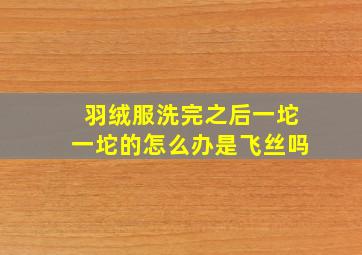 羽绒服洗完之后一坨一坨的怎么办是飞丝吗